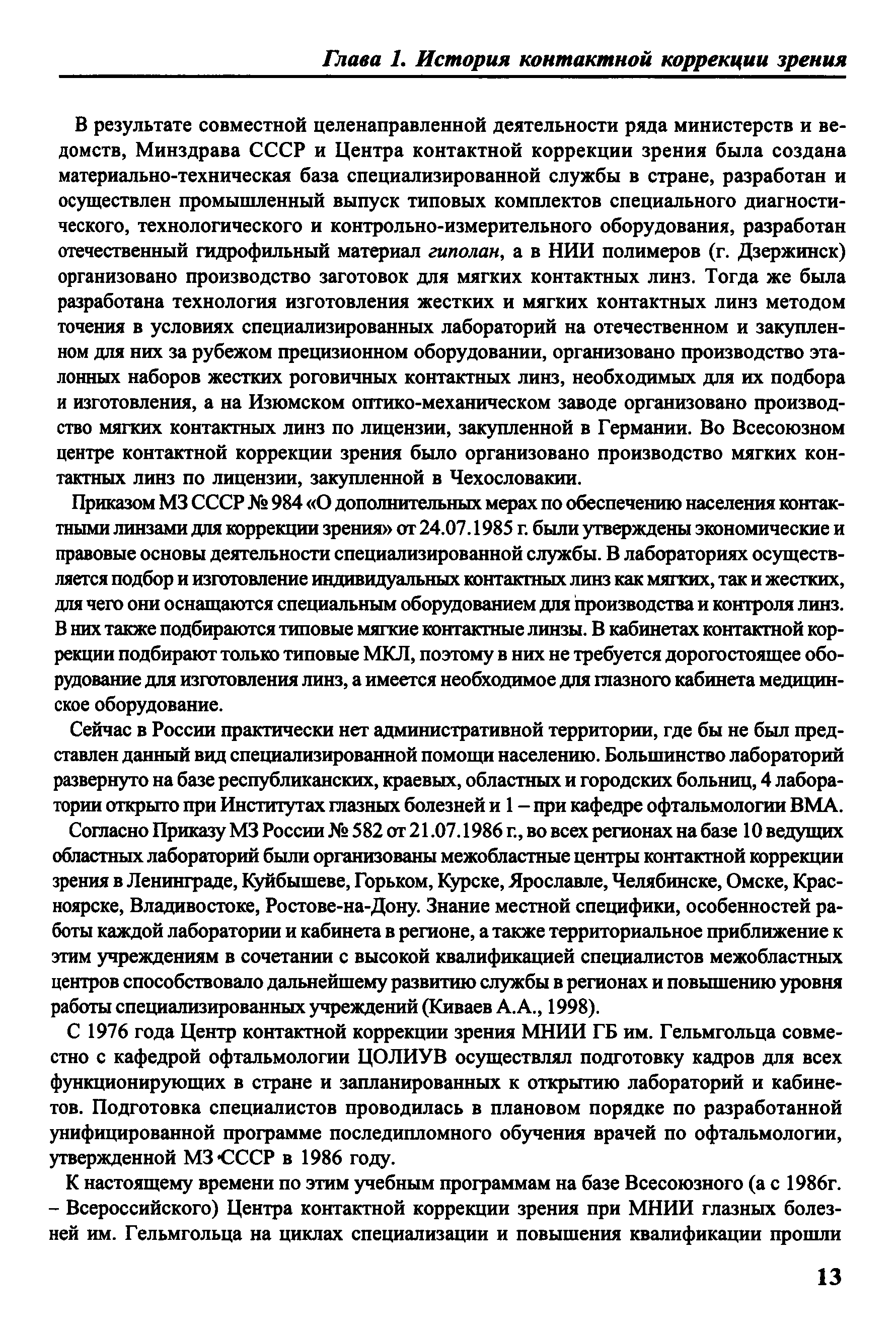 Глава 1. История контактной коррекции зрения

В результате совместной целенаправленной деятельности ряда министерств и ведомств, Минздрава СССР и Центра контактной коррекции зрения была создана материально-техническая база специализированной службы в стране, разработан и осуществлен промышленный выпуск типовых комплектов специального диагностического, технологического и контрольно-измерительного оборудования, разработан отечественный гидрофильный материал гиполан, а в НИИ полимеров (г. Дзержинск) организовано производство заготовок для мягких контактных линз. Тогда же была разработана технология изготовления жестких и мягких контактных линз методом точения в условиях специализированных лабораторий на отечественном и закупленном для них за рубежом прецизионном оборудовании, организовано производство эталонных наборов жестких роговичных контактных линз, необходимых для их подбора и изготовления, а на Изюмском оптико-механическом заводе организовано производство мягких контактных линз по лицензии, закупленной в Германии. Во Всесоюзном центре контактной коррекции зрения было организовано производство мягких контактных линз по лицензии, закупленной в Чехословакии.

Приказом МЗ СССР № 984 «О дополнительных мерах по обеспечению населения контактными линзами для коррекции зрения» от 24.07.1985 г. были утверждены экономические и правовые основы деятельности специализированной службы. В лабораториях осуществляется подбор и изготовление индивидуальных контактных линз как мягких, так и жестких, для чего они оснащаются специальным оборудованием для производства и контроля линз. В них также подбираются типовые мягкие контактные линзы. В кабинетах контактной коррекции подбирают только типовые МКЛ, поэтому в них не требуется дорогостоящее оборудование для изготовления линз, а имеется необходимое для глазного кабинета медицинское оборудование.

Сейчас в России практически нет административной территории, где бы не был представлен данный вид специализированной помощи населению. Большинство лабораторий развернуто на базе республиканских, краевых, областных и городских больниц, 4 лаборатории открыто при Институтах глазных болезней и 1 – при кафедре офтальмологии ВМА.

Согласно Приказу МЗ России № 582 от 21.07.1986 г., во всех регионах на базе 10 ведущих областных лабораторий были организованы межобластные центры контактной коррекции зрения в Ленинграде, Куйбышеве, Горьком, Курске, Ярославле, Челябинске, Омске, Красноярске, Владивостоке, Ростове-на-Дону. Знание местной специфики, особенностей работы каждой лаборатории и кабинета в регионе, а также территориальное приближение к этим учреждениям в сочетании с высокой квалификацией специалистов межобластных центров способствовало дальнейшему развитию службы в регионах и повышению уровня работы специализированных учреждений (Киваев А.А., 1998).

С 1976 года Центр контактной коррекции зрения МНИИ ГБ им. Гельмгольца совместно с кафедрой офтальмологии ЦОЛИУВ осуществлял подготовку кадров для всех функционирующих в стране и запланированных к открытию лабораторий и кабинетов. Подготовка специалистов проводилась в плановом порядке по разработанной унифицированной программе последипломного обучения врачей по офтальмологии, утвержденной МЗ СССР в 1986 году.

К настоящему времени по этим учебным программам на базе Всесоюзного (а с 1986г. – Всероссийского) Центра контактной коррекции зрения при МНИИ глазных болезней им. Гельмгольца на циклах специализации и повышения квалификации прошли

13